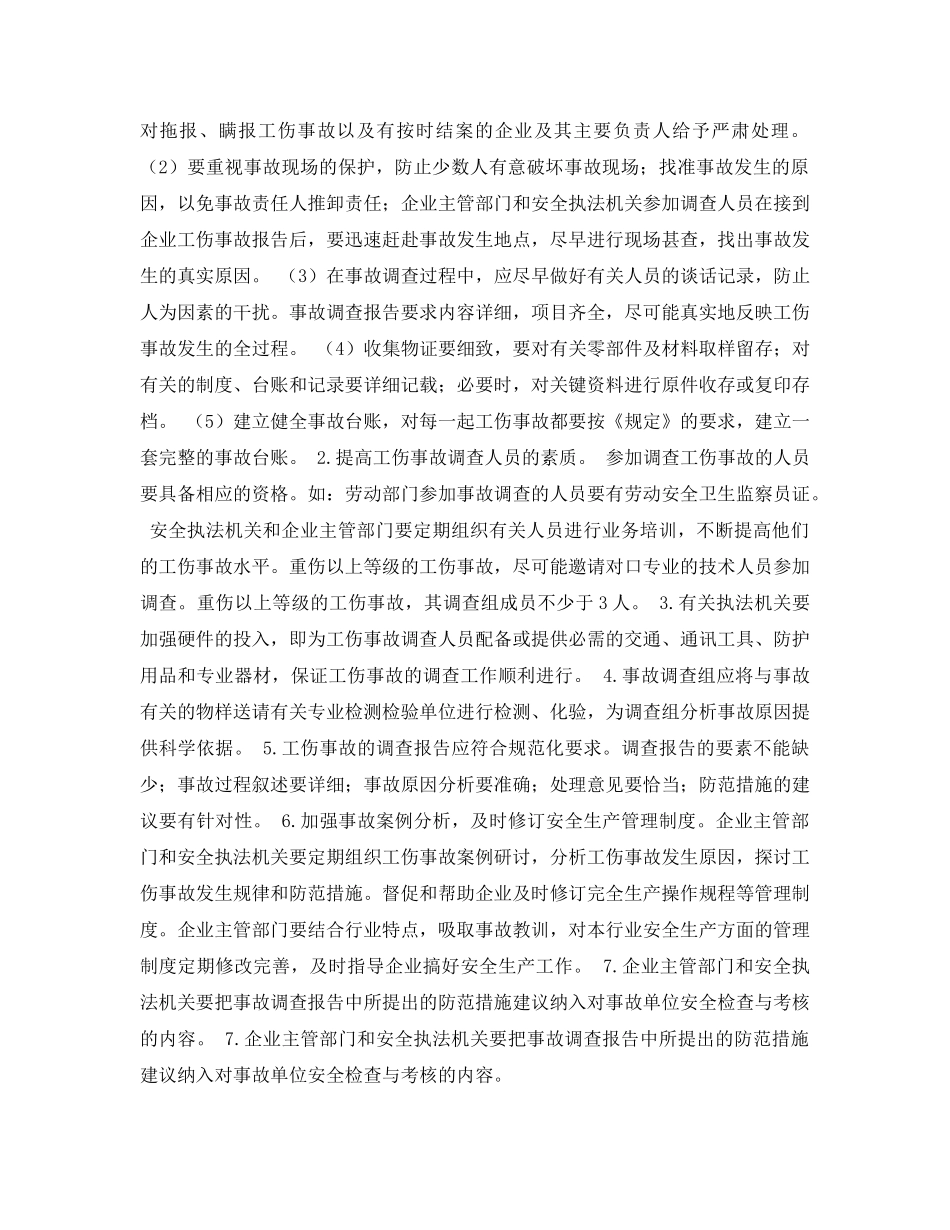 对拖报、瞒报工伤事故以及有按时结案的企业及其主要负责人给予严肃处理。（2）要重视事故现场的保护，防止少数人有意破坏事故现场；找准事故发生的原因，以免事故责任人推卸责任；企业主管部门和安全执法机关参加调查人员在接到企业工伤事故报告后，要迅速赶赴事故发生地点，尽早进行现场甚查，找出事故发生的真实原因。 （3）在事故调查过程中，应尽早做好有关人员的谈话记录，防止人为因素的干扰。事故调查报告要求内容详细，项目齐全，尽可能真实地反映工伤事故发生的全过程。 （4）收集物证要细致，要对有关零部件及材料取样留存；对有关的制度、台账和记录要详细记载；必要时，对关键资料进行原件收存或复印存档。 （5）建立健全事故台账，对每一起工伤事故都要按《规定》的要求，建立一套完整的事故台账。 2.提高工伤事故调查人员的素质。 参加调查工伤事故的人员要具备相应的资格。如：劳动部门参加事故调查的人员要有劳动安全卫生监察员证。 安全执法机关和企业主管部门要定期组织有关人员进行业务培训，不断提高他们的工伤事故水平。重伤以上等级的工伤事故，尽可能邀请对口专业的技术人员参加调查。重伤以上等级的工伤事故，其调查组成员不少于 3 人。 3.有关执法机关要加强硬件的投入，即为工伤事故调查人员配备或提供必需的交通、通讯工具、防护用品和专业器材，保证工伤事故的调查工作顺利进行。 4.事故调查组应将与事故有关的物样送请有关专业检测检验单位进行检测、化验，为调查组分析事故原因提供科学依据。 5.工伤事故的调查报告应符合规范化要求。调查报告的要素不能缺少；事故过程叙述要详细；事故原因分析要准确；处理意见要恰当；防范措施的建议要有针对性。 6.加强事故案例分析，及时修订安全生产管理制度。企业主管部门和安全执法机关要定期组织工伤事故案例研讨，分析工伤事故发生原因，探讨工伤事故发生规律和防范措施。督促和帮助企业及时修订完全生产操作规程等管理制度。企业主管部门要结合行业特点，吸取事故教训，对本行业安全生产方面的管理制度定期修改完善，及时指导企业搞好安全生产工作。 7.企业主管部门和安全执法机关要把事故调查报告中所提出的防范措施建议纳入对事故单位安全检查与考核的内容。 7.企业主管部门和安全执法机关要把事故调查报告中所提出的防范措施建议纳入对事故单位安全检查与考核的内容。